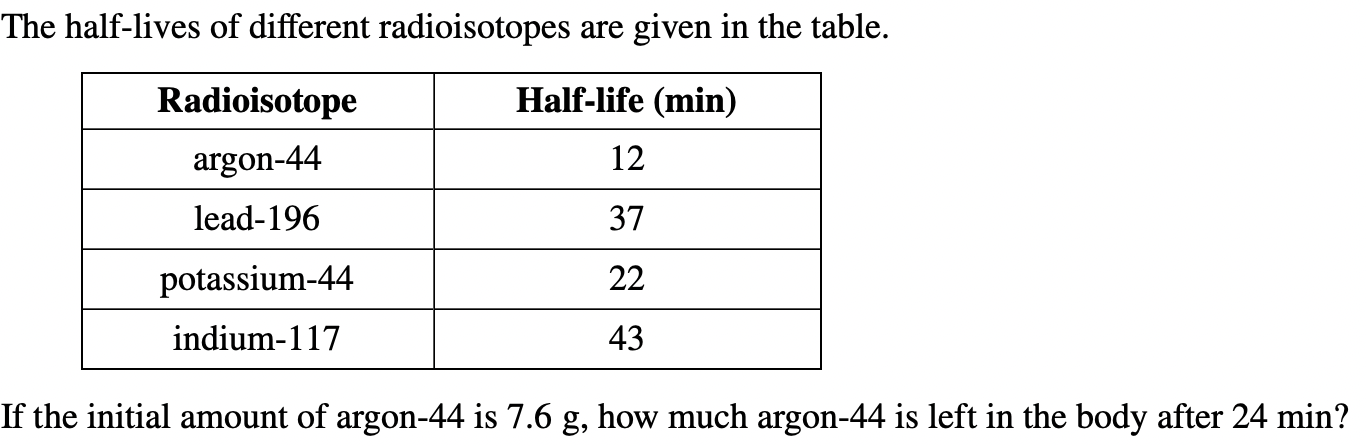 The half-lives of different radioisotopes are given in the table.

| Radioisotope | Half-life (min) |
|---|---|
| argon-44 | 12 |
| lead-196 | 37 |
| potassium-44 | 22 |
| indium-117 | 43 |

If the initial amount of argon-44 is 7.6 g, how much argon-44 is left in the body after 24 min?